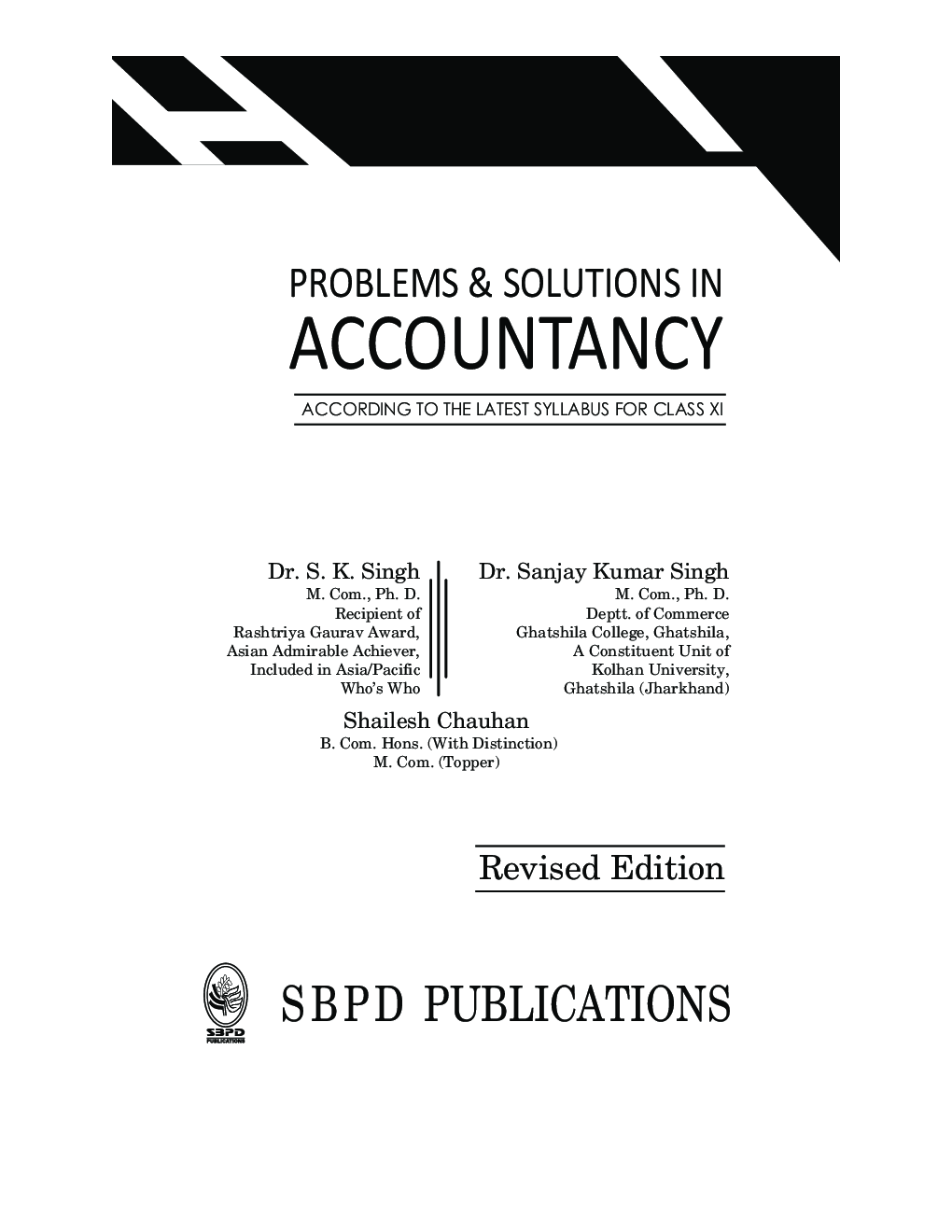 PROBLEMS & SOLUTIONS IN
ACCOUNTANCY

ACCORDING TO THE LATEST SYLLABUS FOR CLASS XI

Dr. S. K. Singh
M. Com., Ph. D.
Recipient of
Rashtriya Gaurav Award,
Asian Admirable Achiever,
Included in Asia/Pacific
Who's Who

Dr. Sanjay Kumar Singh
M. Com., Ph. D.
Deptt. of Commerce
Ghatshila College, Ghatshila,
A Constituent Unit of
Kolhan University,
Ghatshila (Jharkhand)

Shailesh Chauhan
B. Com. Hons. (With Distinction)
M. Com. (Topper)

Revised Edition

SBPD
PUBLICATIONS

SBPD PUBLICATIONS